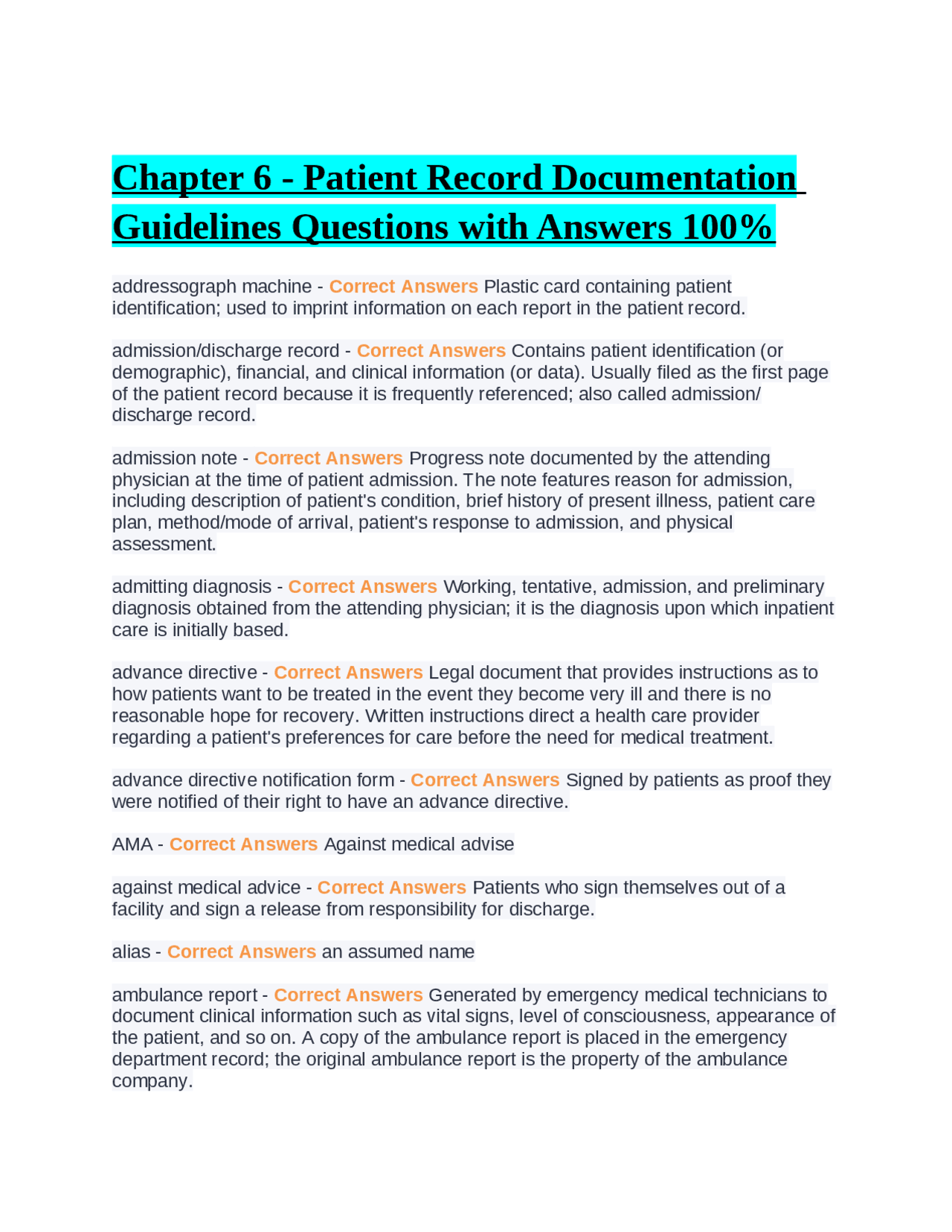 Chapter 6 - Patient Record Documentation Guidelines Questions with Answers 100%

addressograph machine - Correct Answers Plastic card containing patient identification; used to imprint information on each report in the patient record.

admission/discharge record - Correct Answers Contains patient identification (or demographic), financial, and clinical information (or data). Usually filed as the first page of the patient record because it is frequently referenced; also called admission/ discharge record.

admission note - Correct Answers Progress note documented by the attending physician at the time of patient admission. The note features reason for admission, including description of patient's condition, brief history of present illness, patient care plan, method/mode of arrival, patient's response to admission, and physical assessment.

admitting diagnosis - Correct Answers Working, tentative, admission, and preliminary diagnosis obtained from the attending physician; it is the diagnosis upon which inpatient care is initially based.

advance directive - Correct Answers Legal document that provides instructions as to how patients want to be treated in the event they become very ill and there is no reasonable hope for recovery. Written instructions direct a health care provider regarding a patient's preferences for care before the need for medical treatment.

advance directive notification form - Correct Answers Signed by patients as proof they were notified of their right to have an advance directive.

AMA - Correct Answers Against medical advise

against medical advice - Correct Answers Patients who sign themselves out of a facility and sign a release from responsibility for discharge.

alias - Correct Answers an assumed name

ambulance report - Correct Answers Generated by emergency medical technicians to document clinical information such as vital signs, level of consciousness, appearance of the patient, and so on. A copy of the ambulance report is placed in the emergency department record; the original ambulance report is the property of the ambulance company.